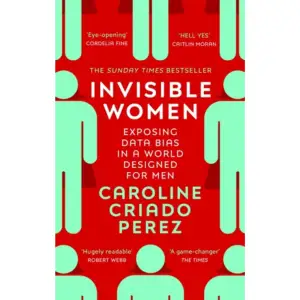 'Eye-opening'
CORDELIA FINE

'HELL YES'
CAITLIN MORAN

THE SUNDAY TIMES BESTSELLER

INVISIBLE WOMEN

EXPOSING DATA BIAS IN A WORLD DESIGNED FOR MEN

CAROLINE CRIADO PEREZ

'Hugely readable'
ROBERT WEBB

'A game-changer'
THE TIMES